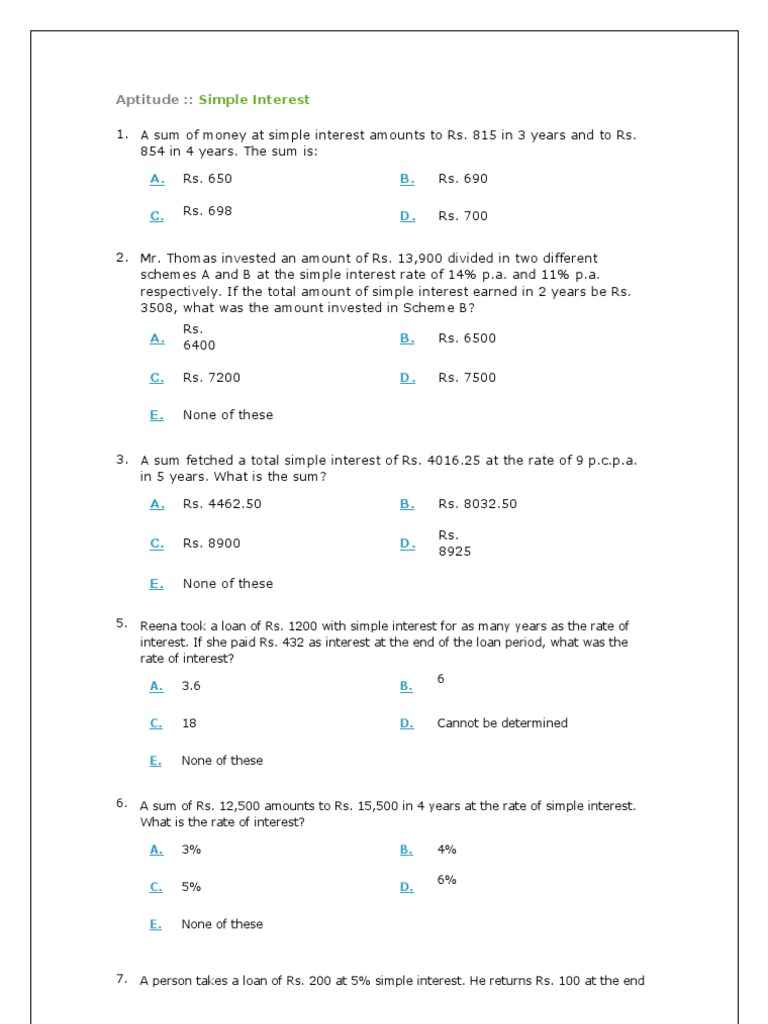 Aptitude :: Simple Interest

1. A sum of money at simple interest amounts to Rs. 815 in 3 years and to Rs. 854 in 4 years. The sum is:

A. Rs. 650
B. Rs. 690
C. Rs. 698
D. Rs. 700

2. Mr. Thomas invested an amount of Rs. 13,900 divided in two different schemes A and B at the simple interest rate of 14% p.a. and 11% p.a. respectively. If the total amount of simple interest earned in 2 years be Rs. 3508, what was the amount invested in Scheme B?

A. Rs. 6400
B. Rs. 6500
C. Rs. 7200
D. Rs. 7500
E. None of these

3. A sum fetched a total simple interest of Rs. 4016.25 at the rate of 9 p.c.p.a. in 5 years. What is the sum?

A. Rs. 4462.50
B. Rs. 8032.50
C. Rs. 8900
D. Rs. 8925
E. None of these

5. Reena took a loan of Rs. 1200 with simple interest for as many years as the rate of interest. If she paid Rs. 432 as interest at the end of the loan period, what was the rate of interest?

A. 3.6
B. 6
C. 18
D. Cannot be determined
E. None of these

6. A sum of Rs. 12,500 amounts to Rs. 15,500 in 4 years at the rate of simple interest. What is the rate of interest?

A. 3%
B. 4%
C. 5%
D. 6%
E. None of these

7. A person takes a loan of Rs. 200 at 5% simple interest. He returns Rs. 100 at the end